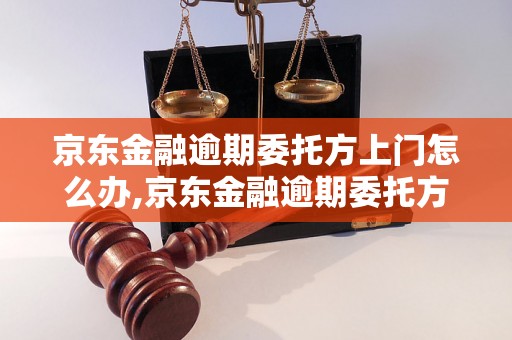 京东金融逾期委托方上门怎么办,京东金融逾期委托方